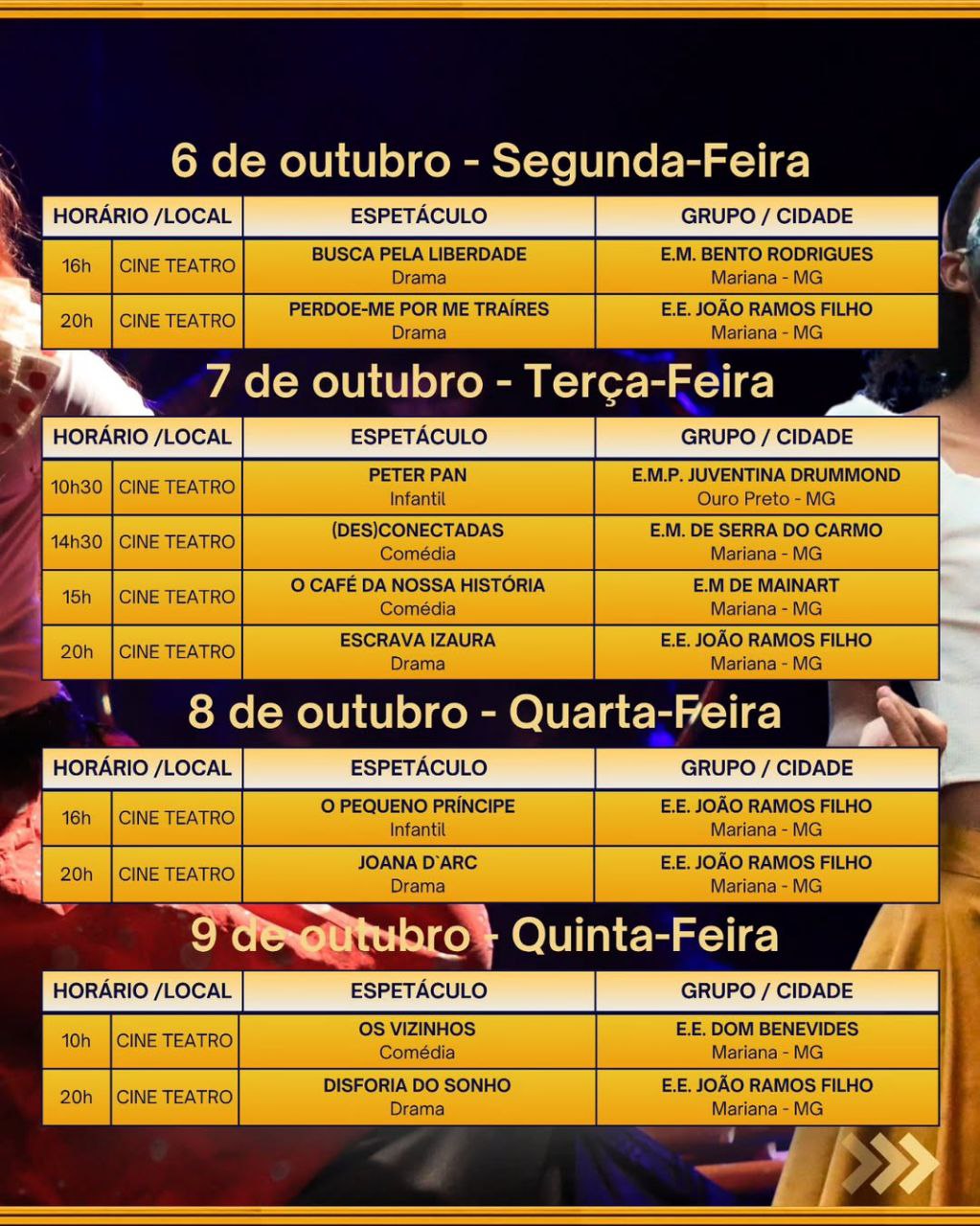 6 de outubro - Segunda-Feira

| HORÁRIO /LOCAL | | ESPETÁCULO | GRUPO / CIDADE |
|---|---|---|---|
| 16h | CINE TEATRO | BUSCA PELA LIBERDADE Drama | E.M. BENTO RODRIGUES Mariana - MG |
| 20h | CINE TEATRO | PERDOE-ME POR ME TRAÍRES Drama | E.E. JOÃO RAMOS FILHO Mariana - MG |

7 de outubro - Terça-Feira

| HORÁRIO /LOCAL | | ESPETÁCULO | GRUPO / CIDADE |
|---|---|---|---|
| 10h30 | CINE TEATRO | PETER PAN Infantil | E.M.P. JUVENTINA DRUMMOND Ouro Preto - MG |
| 14h30 | CINE TEATRO | (DES)CONECTADAS Comédia | E.M. DE SERRA DO CARMO Mariana - MG |
| 15h | CINE TEATRO | O CAFÉ DA NOSSA HISTÓRIA Comédia | E.M DE MAINART Mariana - MG |
| 20h | CINE TEATRO | ESCRAVA IZAURA Drama | E.E. JOÃO RAMOS FILHO Mariana - MG |

8 de outubro - Quarta-Feira

| HORÁRIO /LOCAL | | ESPETÁCULO | GRUPO / CIDADE |
|---|---|---|---|
| 16h | CINE TEATRO | O PEQUENO PRÍNCIPE Infantil | E.E. JOÃO RAMOS FILHO Mariana - MG |
| 20h | CINE TEATRO | JOANA D`ARC Drama | E.E. JOÃO RAMOS FILHO Mariana - MG |

9 de outubro - Quinta-Feira

| HORÁRIO /LOCAL | | ESPETÁCULO | GRUPO / CIDADE |
|---|---|---|---|
| 10h | CINE TEATRO | OS VIZINHOS Comédia | E.E. DOM BENEVIDES Mariana - MG |
| 20h | CINE TEATRO | DISFORIA DO SONHO Drama | E.E. JOÃO RAMOS FILHO Mariana - MG |